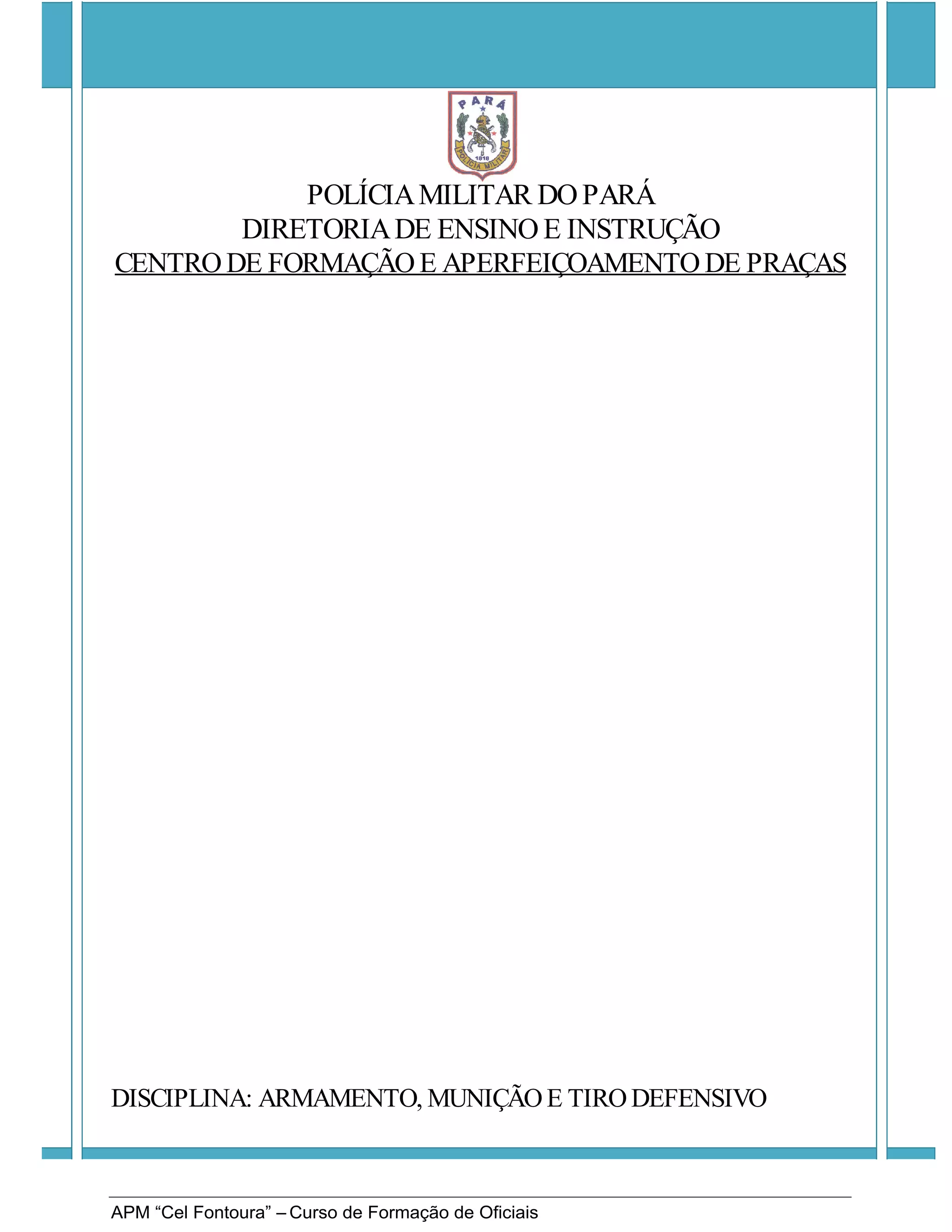 PARÁ
1818
POLÍCIA MILITAR

POLÍCIA MILITAR DO PARÁ
DIRETORIA DE ENSINO E INSTRUÇÃO
CENTRO DE FORMAÇÃO E APERFEIÇOAMENTO DE PRAÇAS

DISCIPLINA: ARMAMENTO, MUNIÇÃO E TIRO DEFENSIVO

APM “Cel Fontoura” – Curso de Formação de Oficiais